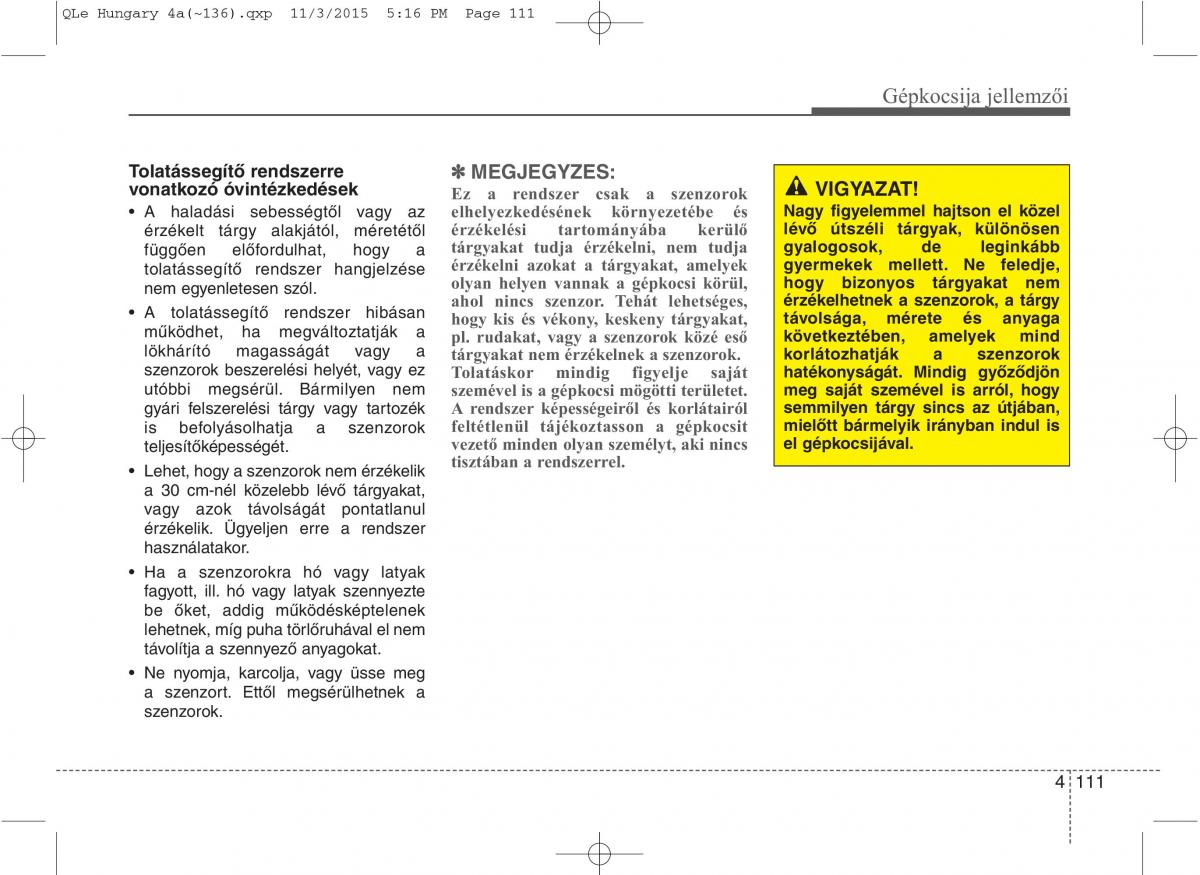 QLe Hungary 4a(~136).qxp 11/3/2015 5:16 PM Page 111

Gépkocsija jellemzői

Tolatássegítő rendszerre vonatkozó óvintézkedések

• A haladási sebességtől vagy az érzékelt tárgy alakjától, méretétől függően előfordulhat, hogy a tolatássegítő rendszer hangjelzése nem egyenletesen szól.

• A tolatássegítő rendszer hibásan működhet, ha megváltoztatják a lökhárító magasságát vagy a szenzorok beszerelési helyét, vagy ez utóbbi megsérül. Bármilyen nem gyári felszerelési tárgy vagy tartozék is befolyásolhatja a szenzorok teljesítőképességét.

• Lehet, hogy a szenzorok nem érzékelik a 30 cm-nél közelebb lévő tárgyakat, vagy azok távolságát pontatlanul érzékelik. Ügyeljen erre a rendszer használatakor.

• Ha a szenzorokra hó vagy latyak fagyott, ill. hó vagy latyak szennyezte be őket, addig működésképtelenek lehetnek, míg puha törlőruhával el nem távolítja a szennyező anyagokat.

• Ne nyomja, karcolja, vagy üsse meg a szenzort. Ettől megsérülhetnek a szenzorok.

✽ MEGJEGYZES:

Ez a rendszer csak a szenzorok elhelyezkedésének környezetébe és érzékelési tartományába kerülő tárgyakat tudja érzékelni, nem tudja érzékelni azokat a tárgyakat, amelyek olyan helyen vannak a gépkocsi körül, ahol nincs szenzor. Tehát lehetséges, hogy kis és vékony, keskeny tárgyakat, pl. rudakat, vagy a szenzorok közé eső tárgyakat nem érzékelnek a szenzorok. Tolatáskor mindig figyelje saját szemével is a gépkocsi mögötti területet. A rendszer képességeiről és korlátairól feltétlenül tájékoztasson a gépkocsit vezető minden olyan személyt, aki nincs tisztában a rendszerrel.

VIGYAZAT!

Nagy figyelemmel hajtson el közel lévő útszéli tárgyak, különösen gyalogosok, de leginkább gyermekek mellett. Ne feledje, hogy bizonyos tárgyakat nem érzékelhetnek a szenzorok, a tárgy távolsága, mérete és anyaga következtében, amelyek mind korlátozhatják a szenzorok hatékonyságát. Mindig győződjön meg saját szemével is arról, hogy semmilyen tárgy sincs az útjában, mielőtt bármelyik irányban indul is el gépkocsijával.

4 111